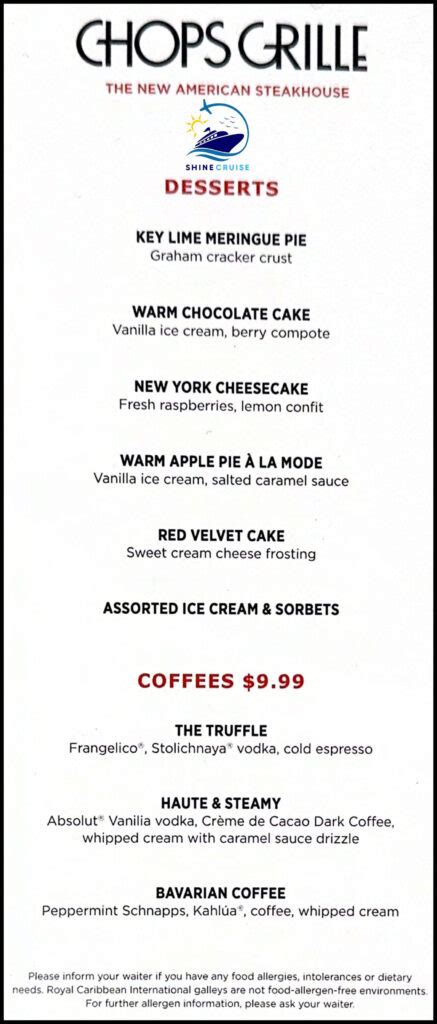 CHOPS GRILLE
THE NEW AMERICAN STEAKHOUSE

SHINE CRUISE

DESSERTS

KEY LIME MERINGUE PIE
Graham cracker crust

WARM CHOCOLATE CAKE
Vanilla ice cream, berry compote

NEW YORK CHEESECAKE
Fresh raspberries, lemon confit

WARM APPLE PIE À LA MODE
Vanilla ice cream, salted caramel sauce

RED VELVET CAKE
Sweet cream cheese frosting

ASSORTED ICE CREAM & SORBETS

COFFEES $9.99

THE TRUFFLE
Frangelico®, Stolichnaya® vodka, cold espresso

HAUTE & STEAMY
Absolut® Vanilia vodka, Crème de Cacao Dark Coffee, whipped cream with caramel sauce drizzle

BAVARIAN COFFEE
Peppermint Schnapps, Kahlúa®, coffee, whipped cream

Please inform your waiter if you have any food allergies, intolerances or dietary needs. Royal Caribbean International galleys are not food-allergen-free environments. For further allergen information, please ask your waiter.